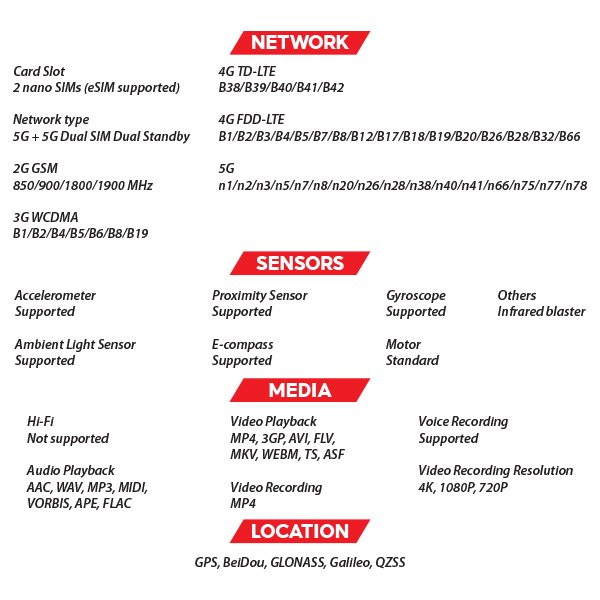 NETWORK

Card Slot
2 nano SIMs (eSIM supported)

Network type
5G + 5G Dual SIM Dual Standby

2G GSM
850/900/1800/1900 MHz

3G WCDMA
B1/B2/B4/B5/B6/B8/B19

4G TD-LTE
B38/B39/B40/B41/B42

4G FDD-LTE
B1/B2/B3/B4/B5/B7/B8/B12/B17/B18/B19/B20/B26/B28/B32/B66

5G
n1/n2/n3/n5/n7/n8/n20/n26/n28/n38/n40/n41/n66/n75/n77/n78

SENSORS

Accelerometer
Supported

Ambient Light Sensor
Supported

Proximity Sensor
Supported

E-compass
Supported

Gyroscope
Supported

Motor
Standard

Others
Infrared blaster

MEDIA

Hi-Fi
Not supported

Audio Playback
AAC, WAV, MP3, MIDI, VORBIS, APE, FLAC

Video Playback
MP4, 3GP, AVI, FLV, MKV, WEBM, TS, ASF

Video Recording
MP4

Voice Recording
Supported

Video Recording Resolution
4K, 1080P, 720P

LOCATION

GPS, BeiDou, GLONASS, Galileo, QZSS